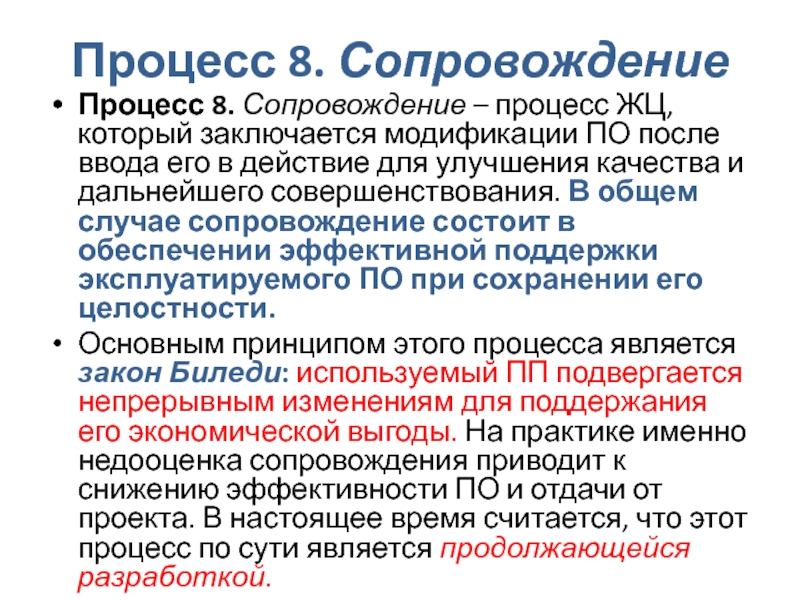 Процесс 8. Сопровождение

• Процесс 8. Сопровождение – процесс ЖЦ, который заключается модификации ПО после ввода его в действие для улучшения качества и дальнейшего совершенствования. В общем случае сопровождение состоит в обеспечении эффективной поддержки эксплуатируемого ПО при сохранении его целостности.

• Основным принципом этого процесса является закон Биледи: используемый ПП подвергается непрерывным изменениям для поддержания его экономической выгоды. На практике именно недооценка сопровождения приводит к снижению эффективности ПО и отдачи от проекта. В настоящее время считается, что этот процесс по сути является продолжающейся разработкой.